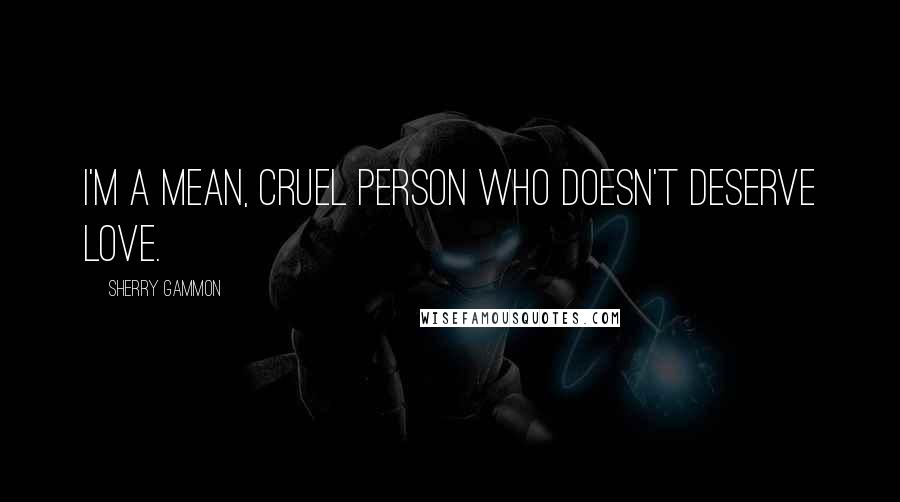 I'M A MEAN, CRUEL PERSON WHO DOESN'T DESERVE LOVE.

SHERRY GAMMON

WISEFAMOUSQUOTES.COM